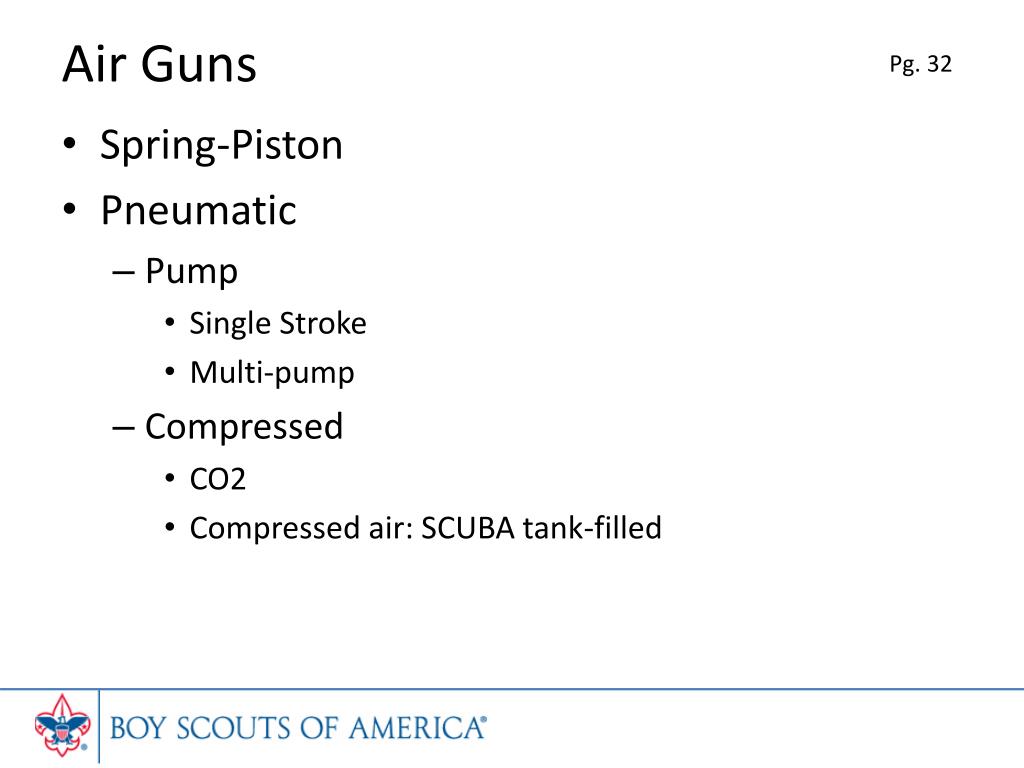 Air Guns

Pg. 32

• Spring-Piston
• Pneumatic
– Pump
• Single Stroke
• Multi-pump
– Compressed
• CO2
• Compressed air: SCUBA tank-filled

BOY SCOUTS OF AMERICA®